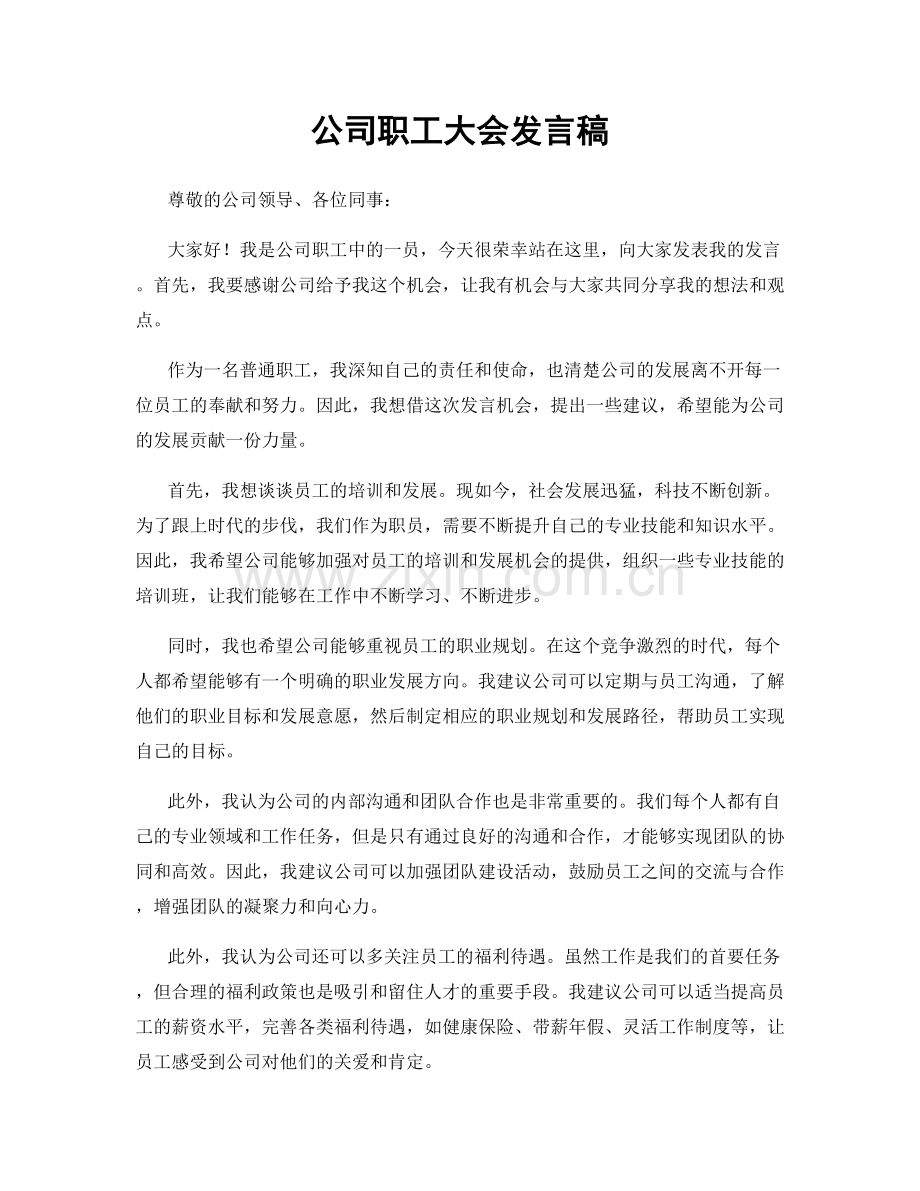 公司职工大会发言稿

尊敬的公司领导、各位同事：

大家好！我是公司职工中的一员，今天很荣幸站在这里，向大家发表我的发言。首先，我要感谢公司给予我这个机会，让我有机会与大家共同分享我的想法和观点。

作为一名普通职工，我深知自己的责任和使命，也清楚公司的发展离不开每一位员工的奉献和努力。因此，我想借这次发言机会，提出一些建议，希望能为公司的发展贡献一份力量。

首先，我想谈谈员工的培训和发展。现如今，社会发展迅猛，科技不断创新。为了跟上时代的步伐，我们作为职员，需要不断提升自己的专业技能和知识水平。因此，我希望公司能够加强对员工的培训和发展机会的提供，组织一些专业技能的培训班，让我们能够在工作中不断学习、不断进步。

同时，我也希望公司能够重视员工的职业规划。在这个竞争激烈的时代，每个人都希望能够有一个明确的职业发展方向。我建议公司可以定期与员工沟通，了解他们的职业目标和发展意愿，然后制定相应的职业规划和发展路径，帮助员工实现自己的目标。

此外，我认为公司的内部沟通和团队合作也是非常重要的。我们每个人都有自己的专业领域和工作任务，但是只有通过良好的沟通和合作，才能够实现团队的协同和高效。因此，我建议公司可以加强团队建设活动，鼓励员工之间的交流与合作，增强团队的凝聚力和向心力。

此外，我认为公司还可以多关注员工的福利待遇。虽然工作是我们的首要任务，但合理的福利政策也是吸引和留住人才的重要手段。我建议公司可以适当提高员工的薪资水平，完善各类福利待遇，如健康保险、带薪年假、灵活工作制度等，让员工感受到公司对他们的关爱和肯定。

www.zixin.com.cn